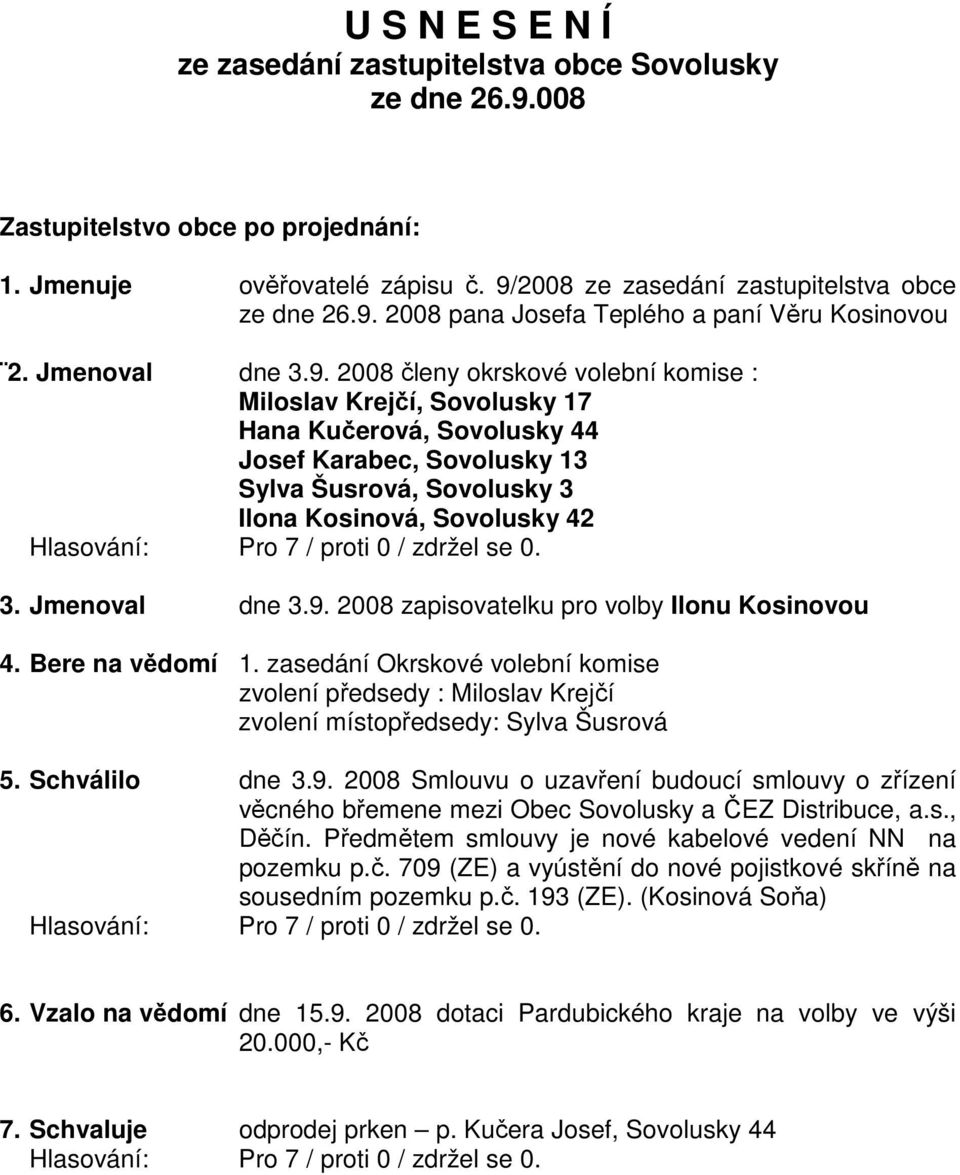 U S N E S E N Í
ze zasedání zastupitelstva obce Sovolusky
ze dne 26.9.008

Zastupitelstvo obce po projednání:

1. Jmenuje ověřovatelé zápisu č. 9/2008 ze zasedání zastupitelstva obce ze dne 26.9. 2008 pana Josefa Teplého a paní Věru Kosinovou

¨2. Jmenoval dne 3.9. 2008 členy okrskové volební komise :
Miloslav Krejčí, Sovolusky 17
Hana Kučerová, Sovolusky 44
Josef Karabec, Sovolusky 13
Sylva Šusrová, Sovolusky 3
Ilona Kosinová, Sovolusky 42
Hlasování: Pro 7 / proti 0 / zdržel se 0.

3. Jmenoval dne 3.9. 2008 zapisovatelku pro volby Ilonu Kosinovou

4. Bere na vědomí 1. zasedání Okrskové volební komise
zvolení předsedy : Miloslav Krejčí
zvolení místopředsedy: Sylva Šusrová

5. Schválilo dne 3.9. 2008 Smlouvu o uzavření budoucí smlouvy o zřízení věcného břemene mezi Obec Sovolusky a ČEZ Distribuce, a.s., Děčín. Předmětem smlouvy je nové kabelové vedení NN na pozemku p.č. 709 (ZE) a vyústění do nové pojistkové skříně na sousedním pozemku p.č. 193 (ZE). (Kosinová Soňa)
Hlasování: Pro 7 / proti 0 / zdržel se 0.

6. Vzalo na vědomí dne 15.9. 2008 dotaci Pardubického kraje na volby ve výši 20.000,- Kč

7. Schvaluje odprodej prken – p. Kučera Josef, Sovolusky 44
Hlasování: Pro 7 / proti 0 / zdržel se 0.